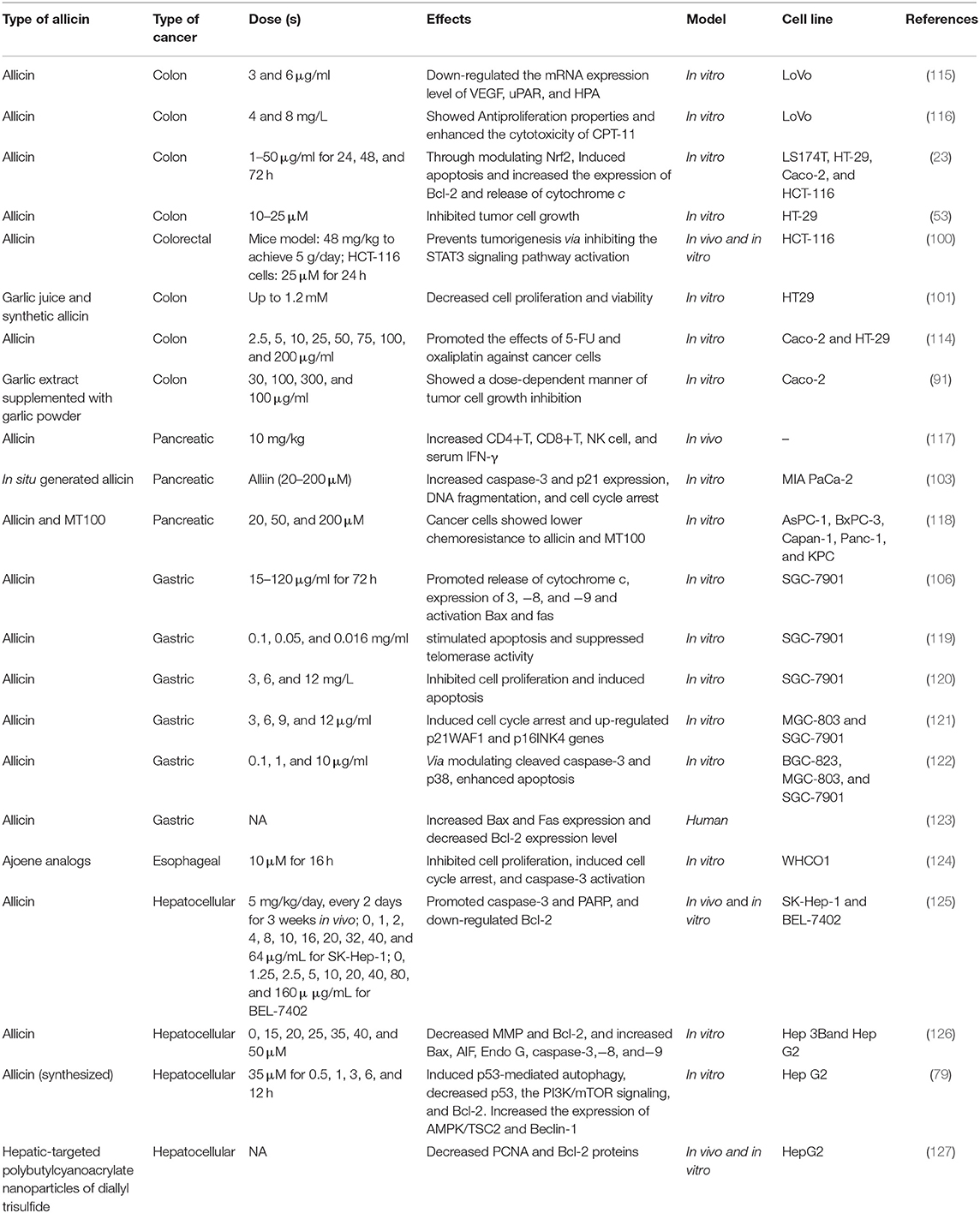 | Type of allicin | Type of cancer | Dose (s) | Effects | Model | Cell line | References |
|---|---|---|---|---|---|---|
| Allicin | Colon | 3 and 6 μg/ml | Down-regulated the mRNA expression level of VEGF, uPAR, and HPA | In vitro | LoVo | (115) |
| Allicin | Colon | 4 and 8 mg/L | Showed Antiproliferation properties and enhanced the cytotoxicity of CPT-11 | In vitro | LoVo | (116) |
| Allicin | Colon | 1–50 μg/ml for 24, 48, and 72 h | Through modulating Nrf2, Induced apoptosis and increased the expression of Bcl-2 and release of cytochrome c | In vitro | LS174T, HT-29, Caco-2, and HCT-116 | (23) |
| Allicin | Colon | 10–25 μM | Inhibited tumor cell growth | In vitro | HT-29 | (53) |
| Allicin | Colorectal | Mice model: 48 mg/kg to achieve 5 g/day; HCT-116 cells: 25 μM for 24 h | Prevents tumorigenesis via inhibiting the STAT3 signaling pathway activation | In vivo and in vitro | HCT-116 | (100) |
| Garlic juice and synthetic allicin | Colon | Up to 1.2 mM | Decreased cell proliferation and viability | In vitro | HT29 | (101) |
| Allicin | Colon | 2.5, 5, 10, 25, 50, 75, 100, and 200 μg/ml | Promoted the effects of 5-FU and oxaliplatin against cancer cells | In vitro | Caco-2 and HT-29 | (114) |
| Garlic extract supplemented with garlic powder | Colon | 30, 100, 300, and 100 μg/ml | Showed a dose-dependent manner of tumor cell growth inhibition | In vitro | Caco-2 | (91) |
| Allicin | Pancreatic | 10 mg/kg | Increased CD4+T, CD8+T, NK cell, and serum IFN-γ | In vivo | – | (117) |
| In situ generated allicin | Pancreatic | Alliin (20–200 μM) | Increased caspase-3 and p21 expression, DNA fragmentation, and cell cycle arrest | In vitro | MIA PaCa-2 | (103) |
| Allicin and MT100 | Pancreatic | 20, 50, and 200 μM | Cancer cells showed lower chemoresistance to allicin and MT100 | In vitro | AsPC-1, BxPC-3, Capan-1, Panc-1, and KPC | (118) |
| Allicin | Gastric | 15–120 μg/ml for 72 h | Promoted release of cytochrome c, expression of 3, −8, and −9 and activation Bax and fas | In vitro | SGC-7901 | (106) |
| Allicin | Gastric | 0.1, 0.05, and 0.016 mg/ml | stimulated apoptosis and suppressed telomerase activity | In vitro | SGC-7901 | (119) |
| Allicin | Gastric | 3, 6, and 12 mg/L | Inhibited cell proliferation and induced apoptosis | In vitro | SGC-7901 | (120) |
| Allicin | Gastric | 3, 6, 9, and 12 μg/ml | Induced cell cycle arrest and up-regulated p21WAF1 and p16INK4 genes | In vitro | MGC-803 and SGC-7901 | (121) |
| Allicin | Gastric | 0.1, 1, and 10 μg/ml | Via modulating cleaved caspase-3 and p38, enhanced apoptosis | In vitro | BGC-823, MGC-803, and SGC-7901 | (122) |
| Allicin | Gastric | NA | Increased Bax and Fas expression and decreased Bcl-2 expression level | Human | | (123) |
| Ajoene analogs | Esophageal | 10 μM for 16 h | Inhibited cell proliferation, induced cell cycle arrest, and caspase-3 activation | In vitro | WHCO1 | (124) |
| Allicin | Hepatocellular | 5 mg/kg/day, every 2 days for 3 weeks in vivo; 0, 1, 2, 4, 8, 10, 16, 20, 32, 40, and 64 μg/mL for SK-Hep-1; 0, 1.25, 2.5, 5, 10, 20, 40, 80, and 160 μ μg/mL for BEL-7402 | Promoted caspase-3 and PARP, and down-regulated Bcl-2 | In vivo and in vitro | SK-Hep-1 and BEL-7402 | (125) |
| Allicin | Hepatocellular | 0, 15, 20, 25, 35, 40, and 50 μM | Decreased MMP and Bcl-2, and increased Bax, AIF, Endo G, caspase-3,−8, and−9 | In vitro | Hep 3Band Hep G2 | (126) |
| Allicin (synthesized) | Hepatocellular | 35 μM for 0.5, 1, 3, 6, and 12 h | Induced p53-mediated autophagy, decreased p53, the PI3K/mTOR signaling, and Bcl-2. Increased the expression of AMPK/TSC2 and Beclin-1 | In vitro | Hep G2 | (79) |
| Hepatic-targeted polybutylcyanoacrylate nanoparticles of diallyl trisulfide | Hepatocellular | NA | Decreased PCNA and Bcl-2 proteins | In vivo and in vitro | HepG2 | (127) |